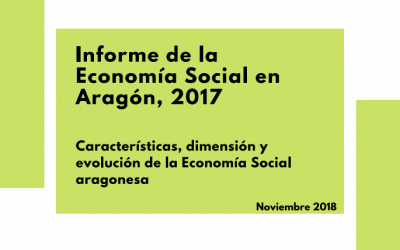 Informe de la Economía Social en Aragón, 2017

Características, dimensión y evolución de la Economía Social aragonesa

Noviembre 2018